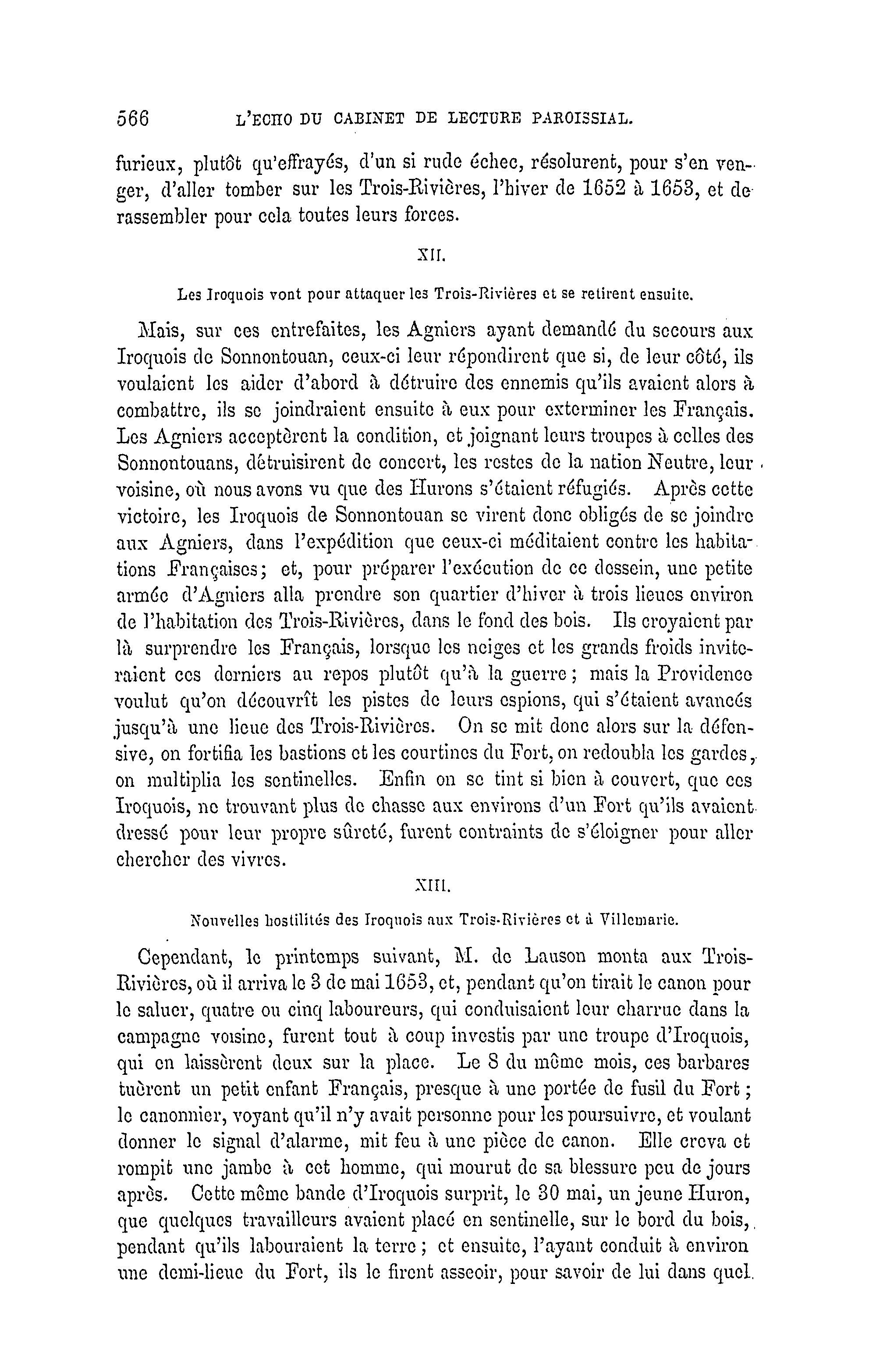 566 L'ECHO DU CABINET DE LECTURE PAROISSIAL.

furieux, plutôt qu'effrayés, d'un si rude échec, résolurent, pour s'en venger, d'aller tomber sur les Trois-Rivières, l'hiver de 1652 à 1653, et de rassembler pour cela toutes leurs forces.

XII.

Les Iroquois vont pour attaquer les Trois-Rivières et se retirent ensuite.

Mais, sur ces entrefaites, les Agniers ayant demandé du secours aux Iroquois de Sonnontouan, ceux-ci leur répondirent que si, de leur côté, ils voulaient les aider d'abord à détruire des ennemis qu'ils avaient alors à combattre, ils se joindraient ensuite à eux pour exterminer les Français. Les Agniers acceptèrent la condition, et joignant leurs troupes à celles des Sonnontouans, détruisirent de concert, les restes de la nation Neutre, leur voisine, où nous avons vu que des Hurons s'étaient réfugiés. Après cette victoire, les Iroquois de Sonnontouan se virent donc obligés de se joindre aux Agniers, dans l'expédition que ceux-ci méditaient contre les habitations Françaises; et, pour préparer l'exécution de ce dessein, une petite armée d'Agniers alla prendre son quartier d'hiver à trois lieues environ de l'habitation des Trois-Rivières, dans le fond des bois. Ils croyaient par là surprendre les Français, lorsque les neiges et les grands froids inviteraient ces derniers au repos plutôt qu'à la guerre; mais la Providence voulut qu'on découvrît les pistes de leurs espions, qui s'étaient avancés jusqu'à une lieue des Trois-Rivières. On se mit donc alors sur la défensive, on fortifia les bastions et les courtines du Fort, on redoubla les gardes, on multiplia les sentinelles. Enfin on se tint si bien à couvert, que ces Iroquois, ne trouvant plus de chasse aux environs d'un Fort qu'ils avaient dressé pour leur propre sûreté, furent contraints de s'éloigner pour aller chercher des vivres.

XIII.

Nouvelles hostilités des Iroquois aux Trois-Rivières et à Villemarie.

Cependant, le printemps suivant, M. de Lauson monta aux Trois-Rivières, où il arriva le 3 de mai 1653, et, pendant qu'on tirait le canon pour le saluer, quatre ou cinq laboureurs, qui conduisaient leur charrue dans la campagne voisine, furent tout à coup investis par une troupe d'Iroquois, qui en laissèrent deux sur la place. Le 8 du même mois, ces barbares tuèrent un petit enfant Français, presque à une portée de fusil du Fort; le canonnier, voyant qu'il n'y avait personne pour les poursuivre, et voulant donner le signal d'alarme, mit feu à une pièce de canon. Elle creva et rompit une jambe à cet homme, qui mourut de sa blessure peu de jours après. Cette même bande d'Iroquois surprit, le 30 mai, un jeune Huron, que quelques travailleurs avaient placé en sentinelle, sur le bord du bois, pendant qu'ils labouraient la terre; et ensuite, l'ayant conduit à environ une demi-lieue du Fort, ils le firent asseoir, pour savoir de lui dans quel